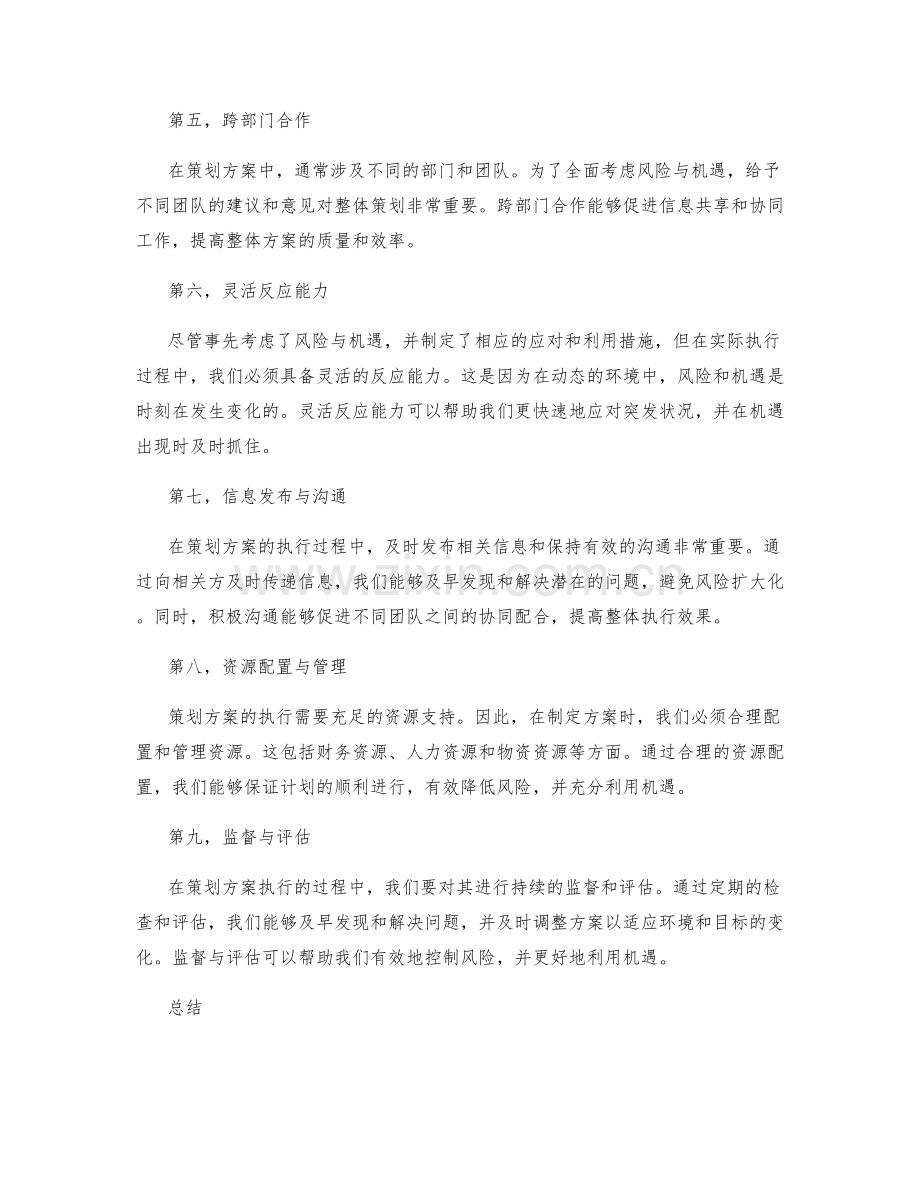 第五，跨部门合作

在策划方案中，通常涉及不同的部门和团队。为了全面考虑风险与机遇，给予不同团队的建议和意见对整体策划非常重要。跨部门合作能够促进信息共享和协同工作，提高整体方案的质量和效率。

第六，灵活反应能力

尽管事先考虑了风险与机遇，并制定了相应的应对和利用措施，但在实际执行过程中，我们必须具备灵活的反应能力。这是因为在动态的环境中，风险和机遇是时刻在发生变化的。灵活反应能力可以帮助我们更快速地应对突发状况，并在机遇出现时及时抓住。

第七，信息发布与沟通

在策划方案的执行过程中，及时发布相关信息和保持有效的沟通非常重要。通过向相关方及时传递信息，我们能够及早发现和解决潜在的问题，避免风险扩大化。同时，积极沟通能够促进不同团队之间的协同配合，提高整体执行效果。

第八，资源配置与管理

策划方案的执行需要充足的资源支持。因此，在制定方案时，我们必须合理配置和管理资源。这包括财务资源、人力资源和物资资源等方面。通过合理的资源配置，我们能够保证计划的顺利进行，有效降低风险，并充分利用机遇。

第九，监督与评估

在策划方案执行的过程中，我们要对其进行持续的监督和评估。通过定期的检查和评估，我们能够及早发现和解决问题，并及时调整方案以适应环境和目标的变化。监督与评估可以帮助我们有效地控制风险，并更好地利用机遇。

总结

www.zixin.com.cn